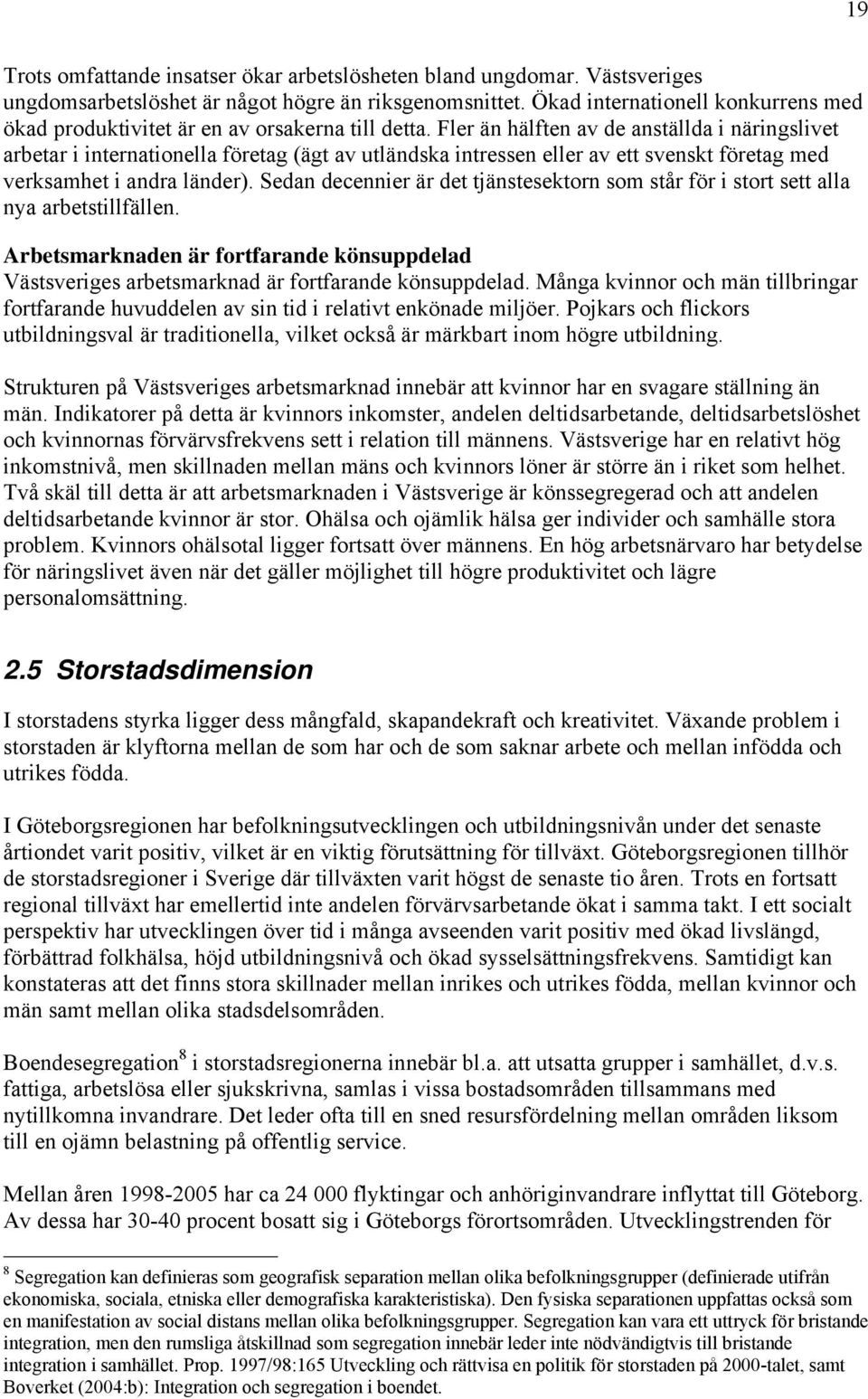 19

Trots omfattande insatser ökar arbetslösheten bland ungdomar. Västsveriges ungdomsarbetslöshet är något högre än riksgenomsnittet. Ökad internationell konkurrens med ökad produktivitet är en av orsakerna till detta. Fler än hälften av de anställda i näringslivet arbetar i internationella företag (ägt av utländska intressen eller av ett svenskt företag med verksamhet i andra länder). Sedan decennier är det tjänstesektorn som står för i stort sett alla nya arbetstillfällen.

Arbetsmarknaden är fortfarande könsuppdelad
Västsveriges arbetsmarknad är fortfarande könsuppdelad. Många kvinnor och män tillbringar fortfarande huvuddelen av sin tid i relativt enkönade miljöer. Pojkars och flickors utbildningsval är traditionella, vilket också är märkbart inom högre utbildning.

Strukturen på Västsveriges arbetsmarknad innebär att kvinnor har en svagare ställning än män. Indikatorer på detta är kvinnors inkomster, andelen deltidsarbetande, deltidsarbetslöshet och kvinnornas förvärvsfrekvens sett i relation till männens. Västsverige har en relativt hög inkomstnivå, men skillnaden mellan mäns och kvinnors löner är större än i riket som helhet. Två skäl till detta är att arbetsmarknaden i Västsverige är könssegregerad och att andelen deltidsarbetande kvinnor är stor. Ohälsa och ojämlik hälsa ger individer och samhälle stora problem. Kvinnors ohälsotal ligger fortsatt över männens. En hög arbetsnärvaro har betydelse för näringslivet även när det gäller möjlighet till högre produktivitet och lägre personalomsättning.

2.5 Storstadsdimension

I storstadens styrka ligger dess mångfald, skapandekraft och kreativitet. Växande problem i storstaden är klyftorna mellan de som har och de som saknar arbete och mellan infödda och utrikes födda.

I Göteborgsregionen har befolkningsutvecklingen och utbildningsnivån under det senaste årtiondet varit positiv, vilket är en viktig förutsättning för tillväxt. Göteborgsregionen tillhör de storstadsregioner i Sverige där tillväxten varit högst de senaste tio åren. Trots en fortsatt regional tillväxt har emellertid inte andelen förvärvsarbetande ökat i samma takt. I ett socialt perspektiv har utvecklingen över tid i många avseenden varit positiv med ökad livslängd, förbättrad folkhälsa, höjd utbildningsnivå och ökad sysselsättningsfrekvens. Samtidigt kan konstateras att det finns stora skillnader mellan inrikes och utrikes födda, mellan kvinnor och män samt mellan olika stadsdelsområden.

Boendesegregation$^8$ i storstadsregionerna innebär bl.a. att utsatta grupper i samhället, d.v.s. fattiga, arbetslösa eller sjukskrivna, samlas i vissa bostadsområden tillsammans med nytillkomna invandrare. Det leder ofta till en sned resursfördelning mellan områden liksom till en ojämn belastning på offentlig service.

Mellan åren 1998-2005 har ca 24 000 flyktingar och anhöriginvandrare inflyttat till Göteborg. Av dessa har 30-40 procent bosatt sig i Göteborgs förortsområden. Utvecklingstrenden för

$^8$ Segregation kan definieras som geografisk separation mellan olika befolkningsgrupper (definierade utifrån ekonomiska, sociala, etniska eller demografiska karakteristiska). Den fysiska separationen uppfattas också som en manifestation av social distans mellan olika befolkningsgrupper. Segregation kan vara ett uttryck för bristande integration, men den rumsliga åtskillnad som segregation innebär leder inte nödvändigtvis till bristande integration i samhället. Prop. 1997/98:165 Utveckling och rättvisa en politik för storstaden på 2000-talet, samt Boverket (2004:b): Integration och segregation i boendet.